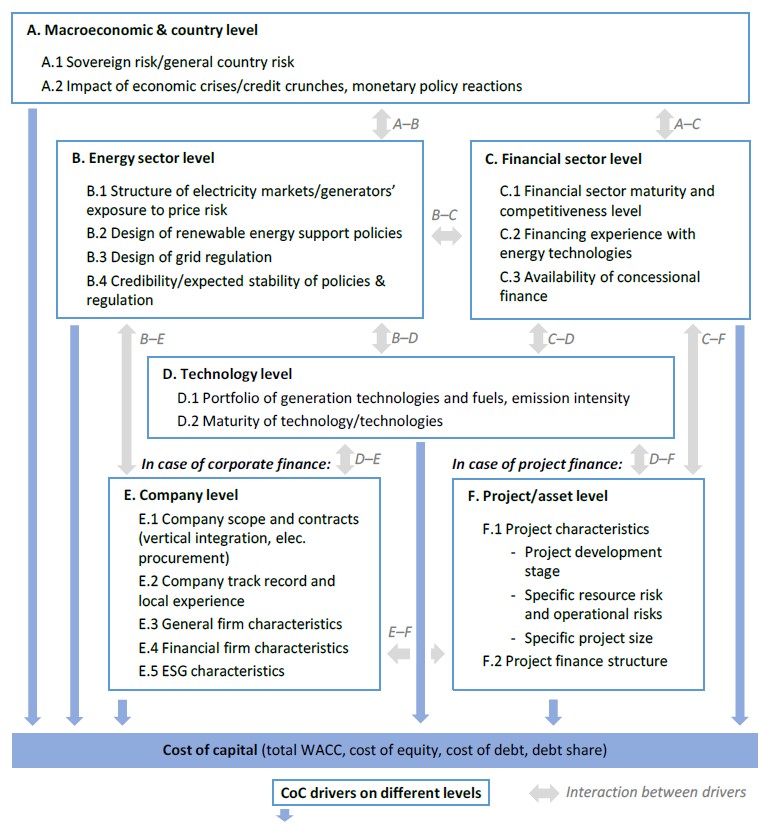 A. Macroeconomic & country level
A.1 Sovereign risk/general country risk
A.2 Impact of economic crises/credit crunches, monetary policy reactions

A–B

A–C

B. Energy sector level
B.1 Structure of electricity markets/generators' exposure to price risk
B.2 Design of renewable energy support policies
B.3 Design of grid regulation
B.4 Credibility/expected stability of policies & regulation

B–C

C. Financial sector level
C.1 Financial sector maturity and competitiveness level
C.2 Financing experience with energy technologies
C.3 Availability of concessional finance

B–E

B–D

C–D

C–F

D. Technology level
D.1 Portfolio of generation technologies and fuels, emission intensity
D.2 Maturity of technology/technologies

In case of corporate finance:

D–E

In case of project finance:

D–F

E. Company level
E.1 Company scope and contracts (vertical integration, elec. procurement)
E.2 Company track record and local experience
E.3 General firm characteristics
E.4 Financial firm characteristics
E.5 ESG characteristics

E–F

F. Project/asset level
F.1 Project characteristics
- Project development stage
- Specific resource risk and operational risks
- Specific project size
F.2 Project finance structure

Cost of capital (total WACC, cost of equity, cost of debt, debt share)

CoC drivers on different levels

Interaction between drivers